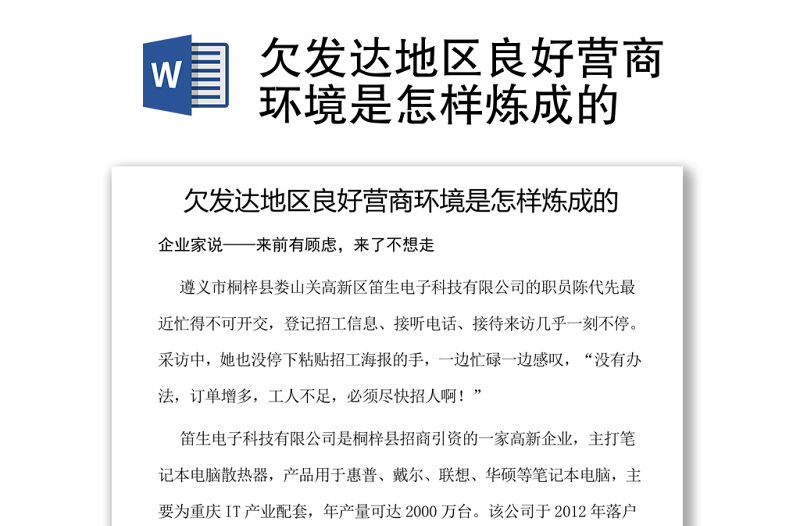 W

欠发达地区良好营商环境是怎样炼成的

欠发达地区良好营商环境是怎样炼成的

企业家说——来前有顾虑，来了不想走

遵义市桐梓县娄山关高新区笛生电子科技有限公司的职员陈代先最近忙得不可开交，登记招工信息、接听电话、接待来访几乎一刻不停。采访中，她也没停下粘贴招工海报的手，一边忙碌一边感叹，“没有办法，订单增多，工人不足，必须尽快招人啊！”

笛生电子科技有限公司是桐梓县招商引资的一家高新企业，主打笔记本电脑散热器，产品用于惠普、戴尔、联想、华硕等笔记本电脑，主要为重庆 IT 产业配套，年产量可达 2000 万台。该公司于 2012 年落户